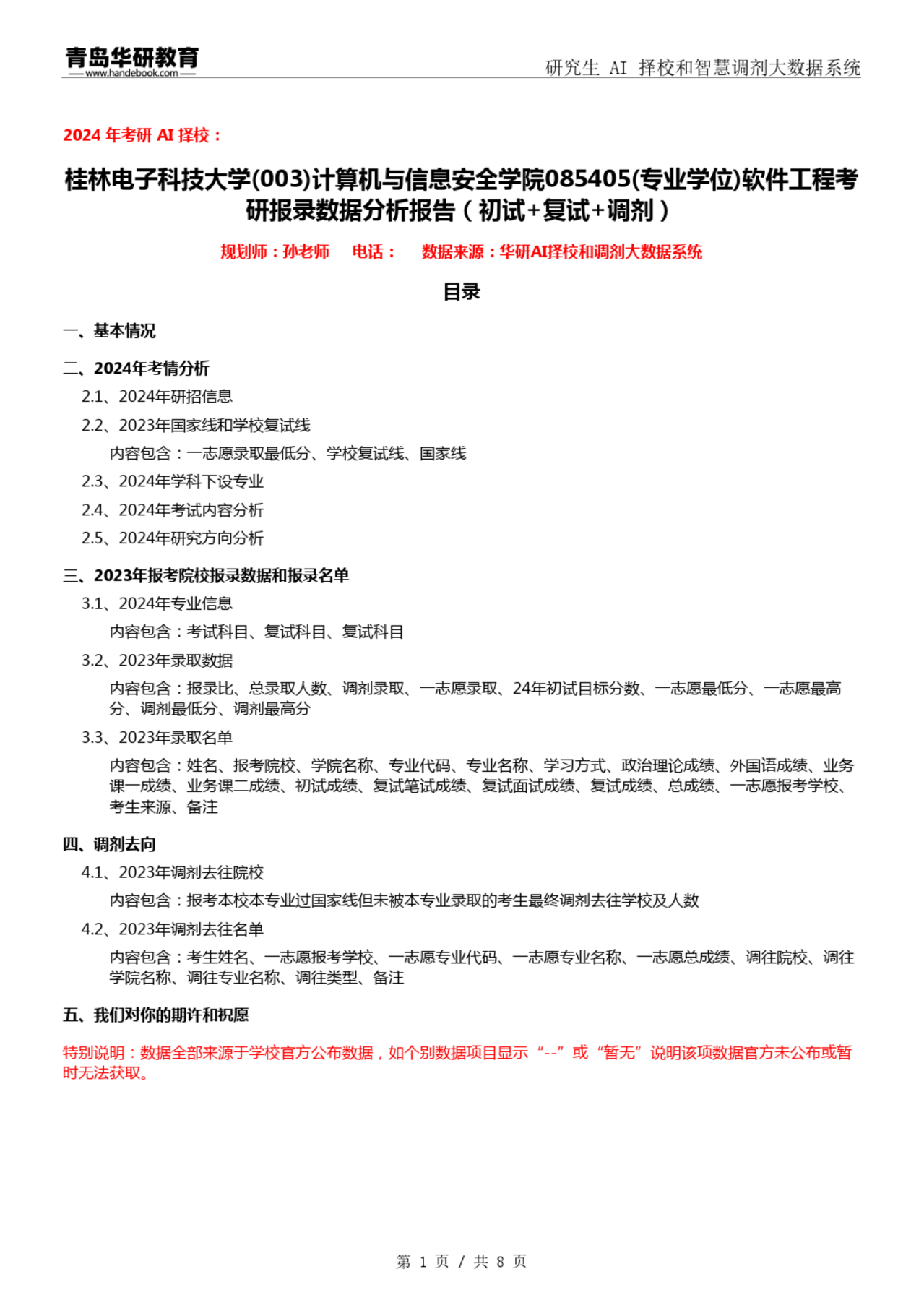 青岛华研教育
www.handebook.com

研究生 AI 择校和智慧调剂大数据系统

2024 年考研 AI 择校：

桂林电子科技大学(003)计算机与信息安全学院085405(专业学位)软件工程考研报录数据分析报告（初试+复试+调剂）

规划师：孙老师 电话： 数据来源：华研AI择校和调剂大数据系统

目录

一、基本情况

二、2024年考情分析

2.1、2024年研招信息

2.2、2023年国家线和学校复试线

内容包含：一志愿录取最低分、学校复试线、国家线

2.3、2024年学科下设专业

2.4、2024年考试内容分析

2.5、2024年研究方向分析

三、2023年报考院校报录数据和报录名单

3.1、2024年专业信息

内容包含：考试科目、复试科目、复试科目

3.2、2023年录取数据

内容包含：报录比、总录取人数、调剂录取、一志愿录取、24年初试目标分数、一志愿最低分、一志愿最高分、调剂最低分、调剂最高分

3.3、2023年录取名单

内容包含：姓名、报考院校、学院名称、专业代码、专业名称、学习方式、政治理论成绩、外国语成绩、业务课一成绩、业务课二成绩、初试成绩、复试笔试成绩、复试面试成绩、复试成绩、总成绩、一志愿报考学校、考生来源、备注

四、调剂去向

4.1、2023年调剂去往院校

内容包含：报考本校本专业过国家线但未被本专业录取的考生最终调剂去往学校及人数

4.2、2023年调剂去往名单

内容包含：考生姓名、一志愿报考学校、一志愿专业代码、一志愿专业名称、一志愿总成绩、调往院校、调往学院名称、调往专业名称、调往类型、备注

五、我们对你的期许和祝愿

特别说明：数据全部来源于学校官方公布数据，如个别数据项目显示“--”或“暂无”说明该项数据官方未公布或暂时无法获取。

第 1 页 / 共 8 页